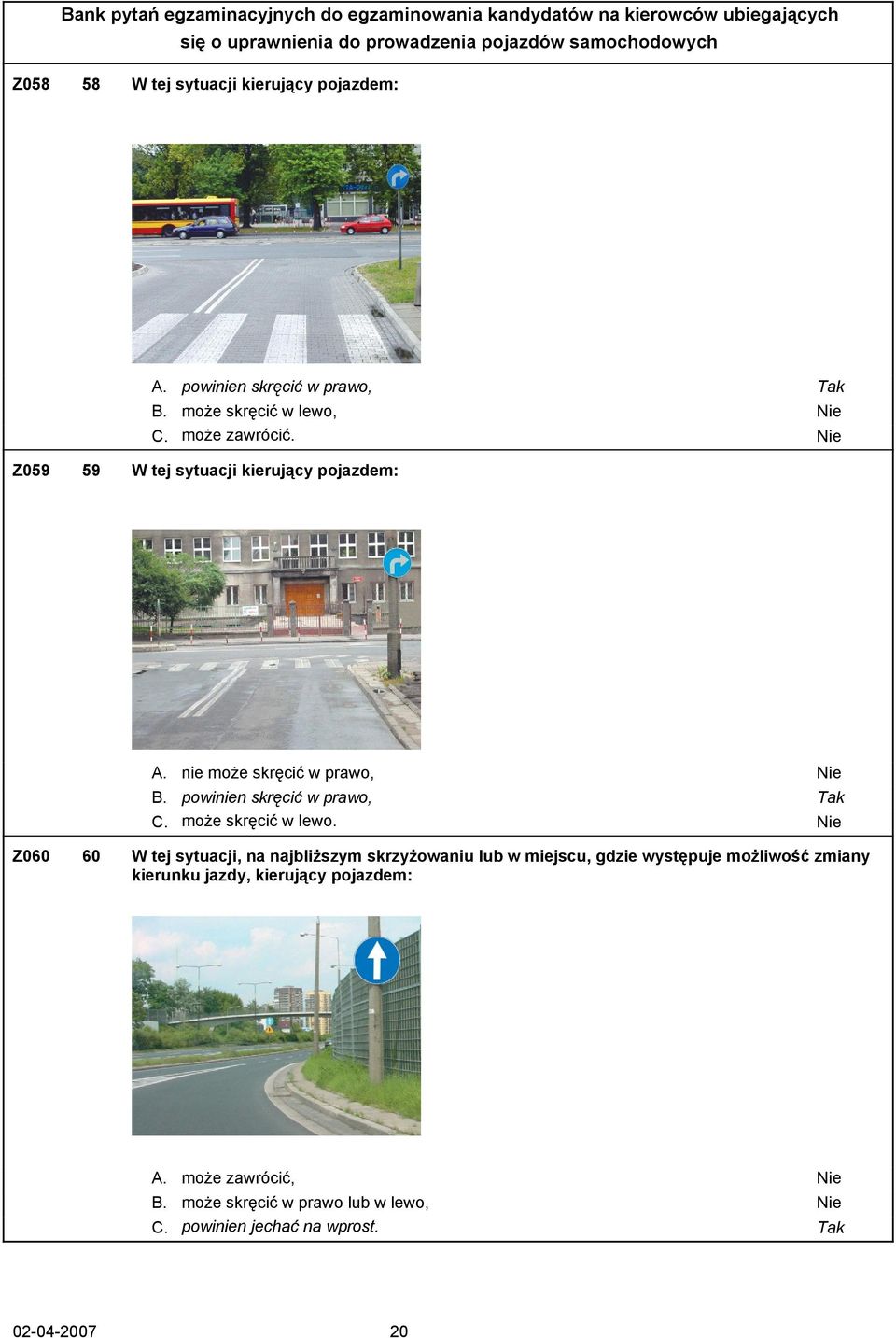 Bank pytań egzaminacyjnych do egzaminowania kandydatów na kierowców ubiegających się o uprawnienia do prowadzenia pojazdów samochodowych

Z058 58 W tej sytuacji kierujący pojazdem:

A. powinien skręcić w prawo, Tak
B. może skręcić w lewo, Nie
C. może zawrócić. Nie

Z059 59 W tej sytuacji kierujący pojazdem:

A. nie może skręcić w prawo, Nie
B. powinien skręcić w prawo, Tak
C. może skręcić w lewo. Nie

Z060 60 W tej sytuacji, na najbliższym skrzyżowaniu lub w miejscu, gdzie występuje możliwość zmiany kierunku jazdy, kierujący pojazdem:

A. może zawrócić, Nie
B. może skręcić w prawo lub w lewo, Nie
C. powinien jechać na wprost. Tak

02-04-2007 20